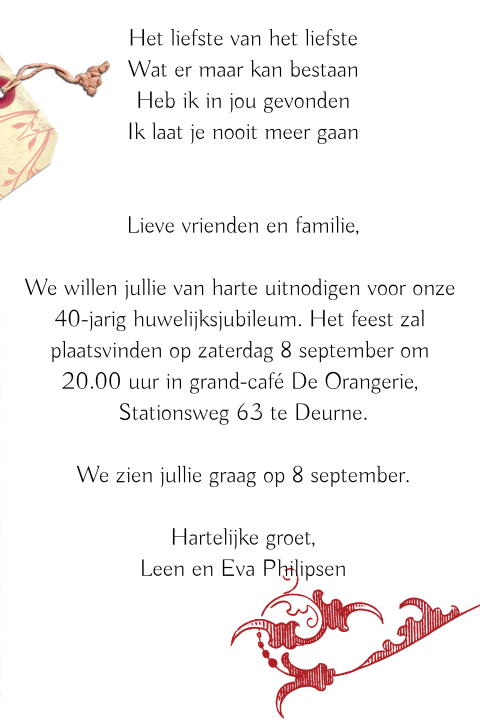 Het liefste van het liefste
Wat er maar kan bestaan
Heb ik in jou gevonden
Ik laat je nooit meer gaan

Lieve vrienden en familie,

We willen jullie van harte uitnodigen voor onze 40-jarig huwelijksjubileum. Het feest zal plaatsvinden op zaterdag 8 september om 20.00 uur in grand-café De Orangerie, Stationsweg 63 te Deurne.

We zien jullie graag op 8 september.

Hartelijke groet,
Leen en Eva Philipsen